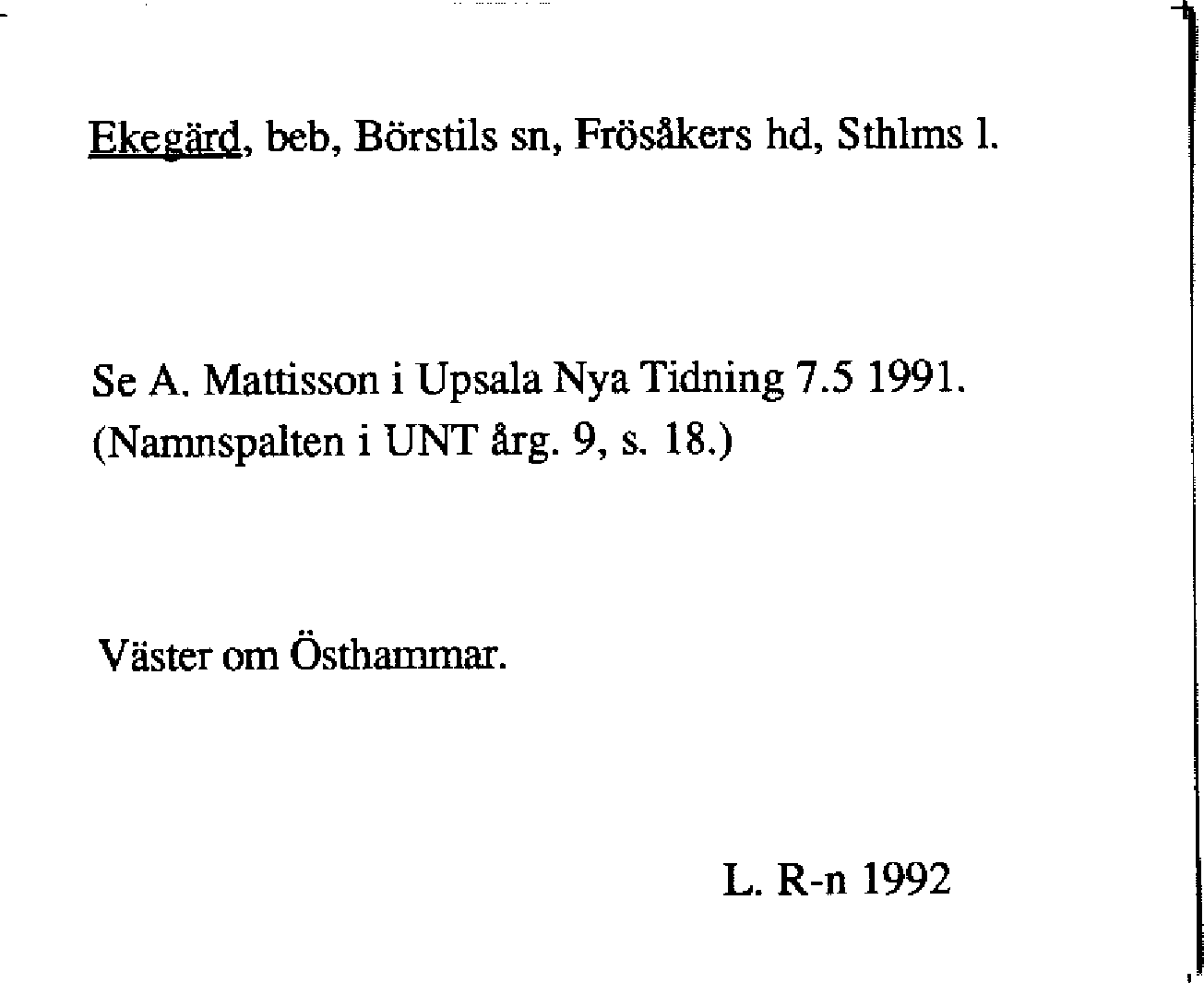 Ekegärd, beb, Börstils sn, Frösåkers hd, Sthlms l.

Se A. Mattisson i Upsala Nya Tidning 7.5 1991. (Namnspalten i UNT årg. 9, s. 18.)

Väster om Östhammar.

L. R-n 1992